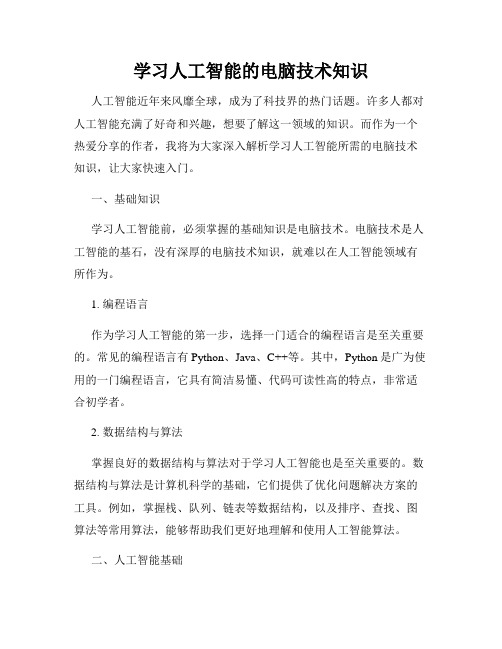 学习人工智能的电脑技术知识

人工智能近年来风靡全球，成为了科技界的热门话题。许多人都对人工智能充满了好奇和兴趣，想要了解这一领域的知识。而作为一个热爱分享的作者，我将为大家深入解析学习人工智能所需的电脑技术知识，让大家快速入门。

一、基础知识

学习人工智能前，必须掌握的基础知识是电脑技术。电脑技术是人工智能的基石，没有深厚的电脑技术知识，就难以在人工智能领域有所作为。

1. 编程语言

作为学习人工智能的第一步，选择一门适合的编程语言是至关重要的。常见的编程语言有 Python、Java、C++等。其中，Python 是广为使用的一门编程语言，它具有简洁易懂、代码可读性高的特点，非常适合初学者。

2. 数据结构与算法

掌握良好的数据结构与算法对于学习人工智能也是至关重要的。数据结构与算法是计算机科学的基础，它们提供了优化问题解决方案的工具。例如，掌握栈、队列、链表等数据结构，以及排序、查找、图算法等常用算法，能够帮助我们更好地理解和使用人工智能算法。

二、人工智能基础